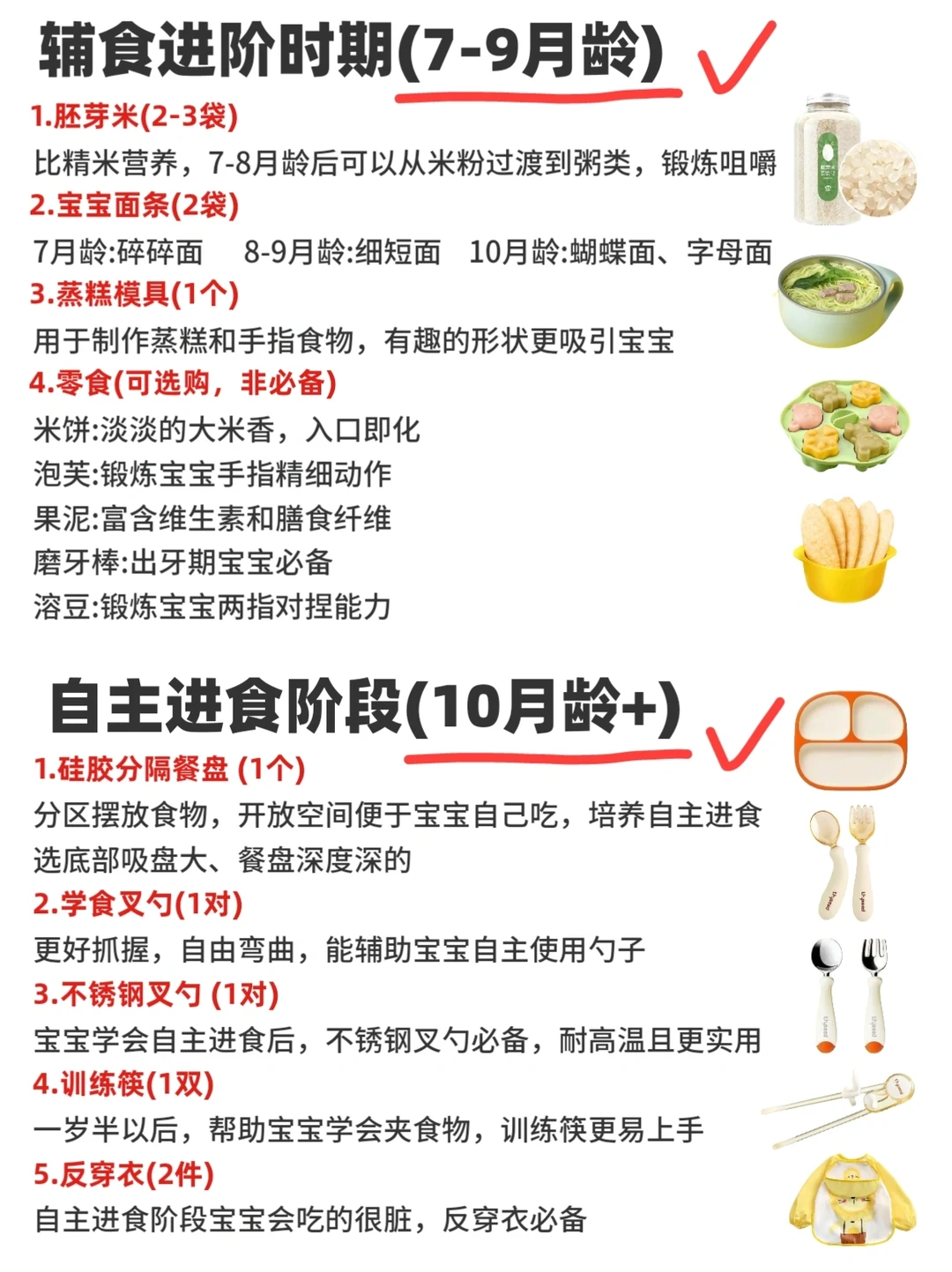 辅食进阶时期(7-9月龄)

1.胚芽米(2-3袋)

比精米营养，7-8月龄后可以从米粉过渡到粥类，锻炼咀嚼

2.宝宝面条(2袋)

7月龄:碎碎面 8-9月龄:细短面 10月龄:蝴蝶面、字母面

3.蒸糕模具(1个)

用于制作蒸糕和手指食物，有趣的形状更吸引宝宝

4.零食(可选购，非必备)

米饼:淡淡的大米香，入口即化
泡芙:锻炼宝宝手指精细动作
果泥:富含维生素和膳食纤维
磨牙棒:出牙期宝宝必备
溶豆:锻炼宝宝两指对捏能力

自主进食阶段(10月龄+)

1.硅胶分隔餐盘 (1个)

分区摆放食物，开放空间便于宝宝自己吃，培养自主进食
选底部吸盘大、餐盘深度深的

2.学食叉勺(1对)

更好抓握，自由弯曲，能辅助宝宝自主使用勺子

3.不锈钢叉勺 (1对)

宝宝学会自主进食后，不锈钢叉勺必备，耐高温且更实用

4.训练筷(1双)

一岁半以后，帮助宝宝学会夹食物，训练筷更易上手

5.反穿衣(2件)

自主进食阶段宝宝会吃的很脏，反穿衣必备